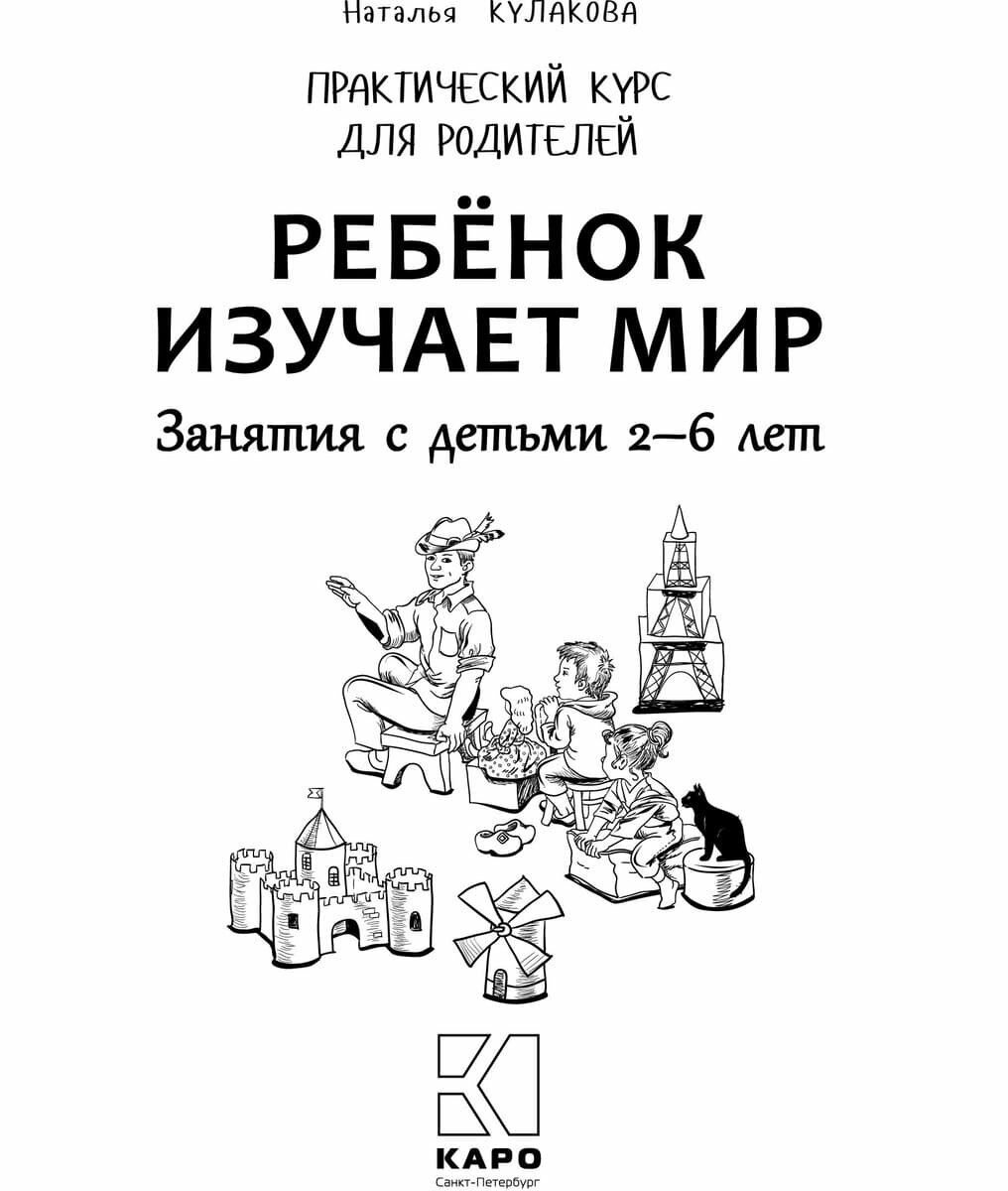 Наталья КУЛАКОВА

ПРАКТИЧЕСКИЙ КУРС ДЛЯ РОДИТЕЛЕЙ

РЕБЁНОК ИЗУЧАЕТ МИР

Занятия с детьми 2–6 лет

КАРО
Санкт-Петербург